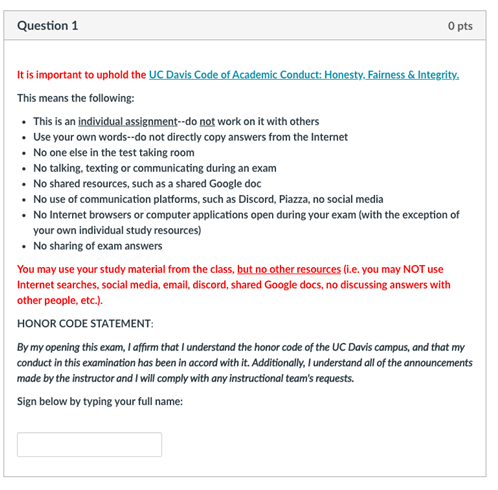 Question 1

0 pts

It is important to uphold the UC Davis Code of Academic Conduct: Honesty, Fairness & Integrity.

This means the following:

- This is an individual assignment--do not work on it with others
- Use your own words--do not directly copy answers from the Internet
- No one else in the test taking room
- No talking, texting or communicating during an exam
- No shared resources, such as a shared Google doc
- No use of communication platforms, such as Discord, Piazza, no social media
- No Internet browsers or computer applications open during your exam (with the exception of your own individual study resources)
- No sharing of exam answers

You may use your study material from the class, but no other resources (i.e. you may NOT use Internet searches, social media, email, discord, shared Google docs, no discussing answers with other people, etc.).

HONOR CODE STATEMENT:

By my opening this exam, I affirm that I understand the honor code of the UC Davis campus, and that my conduct in this examination has been in accord with it. Additionally, I understand all of the announcements made by the instructor and I will comply with any instructional team's requests.

Sign below by typing your full name: